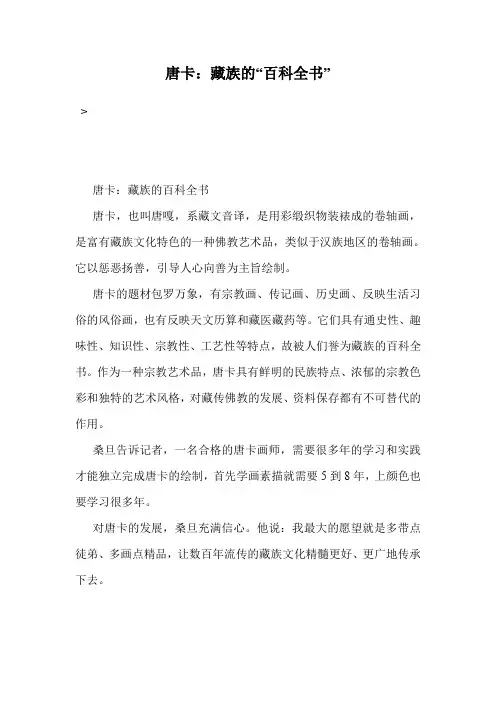 唐卡：藏族的“百科全书”

>

唐卡：藏族的百科全书

唐卡，也叫唐嘎，系藏文音译，是用彩缎织物装裱成的卷轴画，是富有藏族文化特色的一种佛教艺术品，类似于汉族地区的卷轴画。它以惩恶扬善，引导人心向善为主旨绘制。

唐卡的题材包罗万象，有宗教画、传记画、历史画、反映生活习俗的风俗画，也有反映天文历算和藏医藏药等。它们具有通史性、趣味性、知识性、宗教性、工艺性等特点，故被人们誉为藏族的百科全书。作为一种宗教艺术品，唐卡具有鲜明的民族特点、浓郁的宗教色彩和独特的艺术风格，对藏传佛教的发展、资料保存都有不可替代的作用。

桑旦告诉记者，一名合格的唐卡画师，需要很多年的学习和实践才能独立完成唐卡的绘制，首先学画素描就需要5到8年，上颜色也要学习很多年。

对唐卡的发展，桑旦充满信心。他说：我最大的愿望就是多带点徒弟、多画点精品，让数百年流传的藏族文化精髓更好、更广地传承下去。